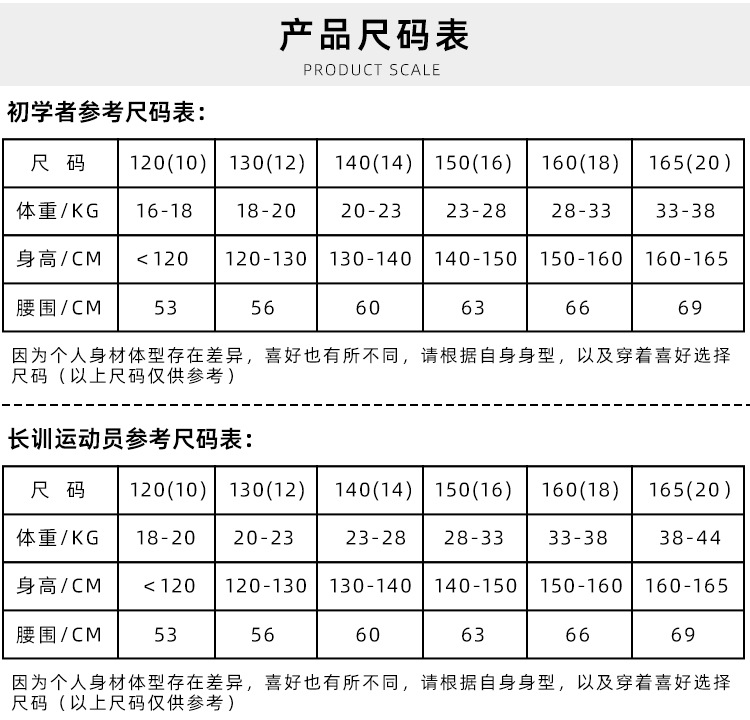 产品尺码表

PRODUCT SCALE

初学者参考尺码表：

| 尺 码 | 120(10) | 130(12) | 140(14) | 150(16) | 160(18) | 165(20) |
|---|---|---|---|---|---|---|
| 体重/KG | 16-18 | 18-20 | 20-23 | 23-28 | 28-33 | 33-38 |
| 身高/CM | <120 | 120-130 | 130-140 | 140-150 | 150-160 | 160-165 |
| 腰围/CM | 53 | 56 | 60 | 63 | 66 | 69 |

因为个人身材体型存在差异，喜好也有所不同，请根据自身身型，以及穿着喜好选择尺码（以上尺码仅供参考）

长训运动员参考尺码表：

| 尺 码 | 120(10) | 130(12) | 140(14) | 150(16) | 160(18) | 165(20) |
|---|---|---|---|---|---|---|
| 体重/KG | 18-20 | 20-23 | 23-28 | 28-33 | 33-38 | 38-44 |
| 身高/CM | <120 | 120-130 | 130-140 | 140-150 | 150-160 | 160-165 |
| 腰围/CM | 53 | 56 | 60 | 63 | 66 | 69 |

因为个人身材体型存在差异，喜好也有所不同，请根据自身身型，以及穿着喜好选择尺码（以上尺码仅供参考）